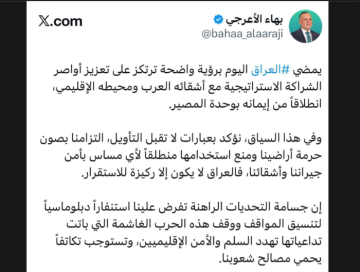 بهاء الأعرجي
@bahaa_alaaraji
X.com

يمضي #العراق اليوم برؤية واضحة ترتكز على تعزيز أواصر الشراكة الاستراتيجية مع أشقائه العرب ومحيطه الإقليمي، انطلاقاً من إيمانه بوحدة المصير.

وفي هذا السياق، نؤكد بعبارات لا تقبل التأويل، التزامنا بصون حرمة أراضينا ومنع استخدامها منطلقاً لأي مساس بأمن جيراننا وأشقائنا، فالعراق لا يكون إلا ركيزة للاستقرار.

إن جسامة التحديات الراهنة تفرض علينا استنفاراً دبلوماسياً لتنسيق المواقف ووقف هذه الحرب الغاشمة التي باتت تداعياتها تهدد السلم والأمن الإقليميين، وتستوجب تكاتفاً يحمي مصالح شعوبنا.